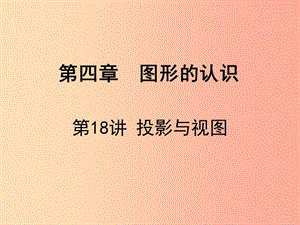 第四章　图形的认识

第18讲 投影与视图